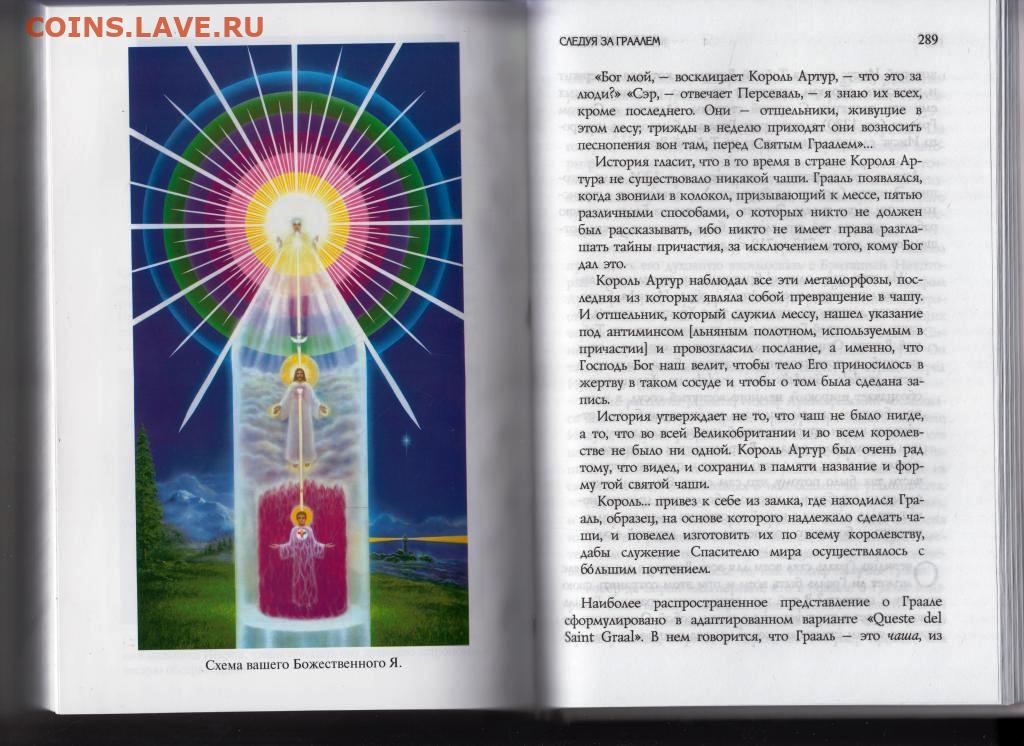 COINS.LAVE.RU

Схема вашего Божественного Я.

СЛЕДУЯ ЗА ГРААЛЕМ

289

«Бог мой, — восклицает Король Артур, — что это за люди?» «Сэр, — отвечает Персеваль, — я знаю их всех, кроме последнего. Они — отшельники, живущие в этом лесу; трижды в неделю приходят они возносить песнопения вон там, перед Святым Граалем»...

История гласит, что в то время в стране Короля Артура не существовало никакой чаши. Грааль появлялся, когда звонили в колокол, призывающий к мессе, пятью различными способами, о которых никто не должен был рассказывать, ибо никто не имеет права разглашать тайны причастия, за исключением того, кому Бог дал это.

Король Артур наблюдал все эти метаморфозы, последняя из которых являла собой превращение в чашу. И отшельник, который служил мессу, нашел указание под антиминсом [льняным полотном, используемым в причастии] и провозгласил послание, а именно, что Господь Бог наш велит, чтобы тело Его приносилось в жертву в таком сосуде и чтобы о том была сделана запись.

История утверждает не то, что чаш не было нигде, а то, что во всей Великобритании и во всем королевстве не было ни одной. Король Артур был очень рад тому, что видел, и сохранил в памяти название и форму той святой чаши.

Король... привез к себе из замка, где находился Грааль, образец, на основе которого надлежало сделать чаши, и повелел изготовить их по всему королевству, дабы служение Спасителю мира осуществлялось с бо́льшим почтением.

Наиболее распространенное представление о Граале сформулировано в адаптированном варианте «Queste del Saint Graal». В нем говорится, что Грааль — это чаша, из